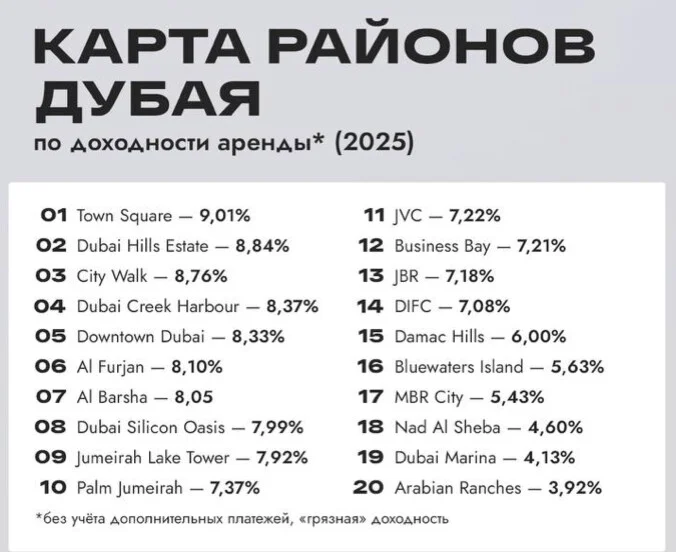 КАРТА РАЙОНОВ ДУБАЯ
по доходности аренды* (2025)

01 Town Square — 9,01%
02 Dubai Hills Estate — 8,84%
03 City Walk — 8,76%
04 Dubai Creek Harbour — 8,37%
05 Downtown Dubai — 8,33%
06 Al Furjan — 8,10%
07 Al Barsha — 8,05
08 Dubai Silicon Oasis — 7,99%
09 Jumeirah Lake Tower — 7,92%
10 Palm Jumeirah — 7,37%

11 JVC — 7,22%
12 Business Bay — 7,21%
13 JBR — 7,18%
14 DIFC — 7,08%
15 Damac Hills — 6,00%
16 Bluewaters Island — 5,63%
17 MBR City — 5,43%
18 Nad Al Sheba — 4,60%
19 Dubai Marina — 4,13%
20 Arabian Ranches — 3,92%

*без учёта дополнительных платежей, «грязная» доходность